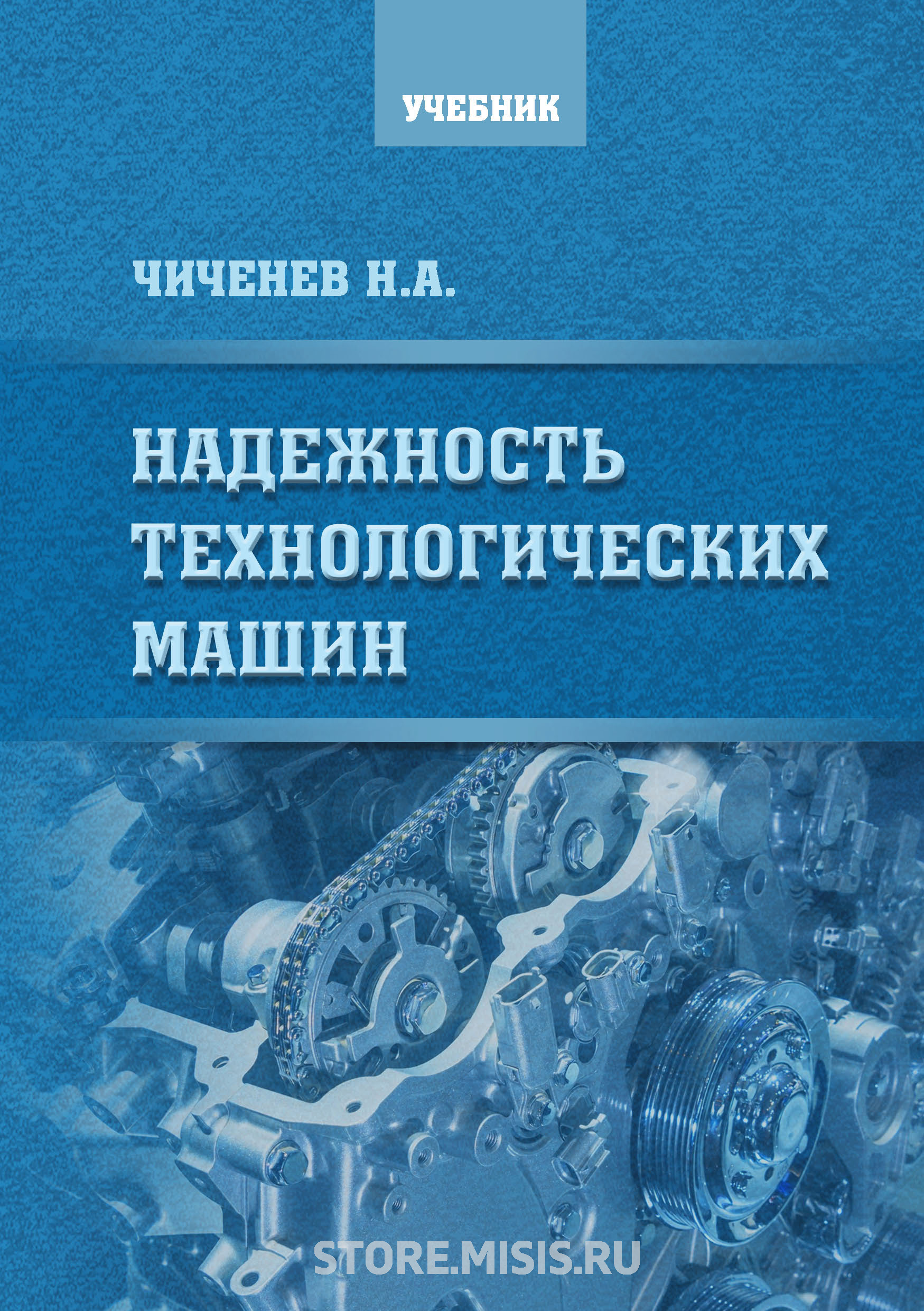 УЧЕБНИК

ЧИЧЕНЕВ Н.А.

НАДЕЖНОСТЬ ТЕХНОЛОГИЧЕСКИХ МАШИН

STORE.MISIS.RU